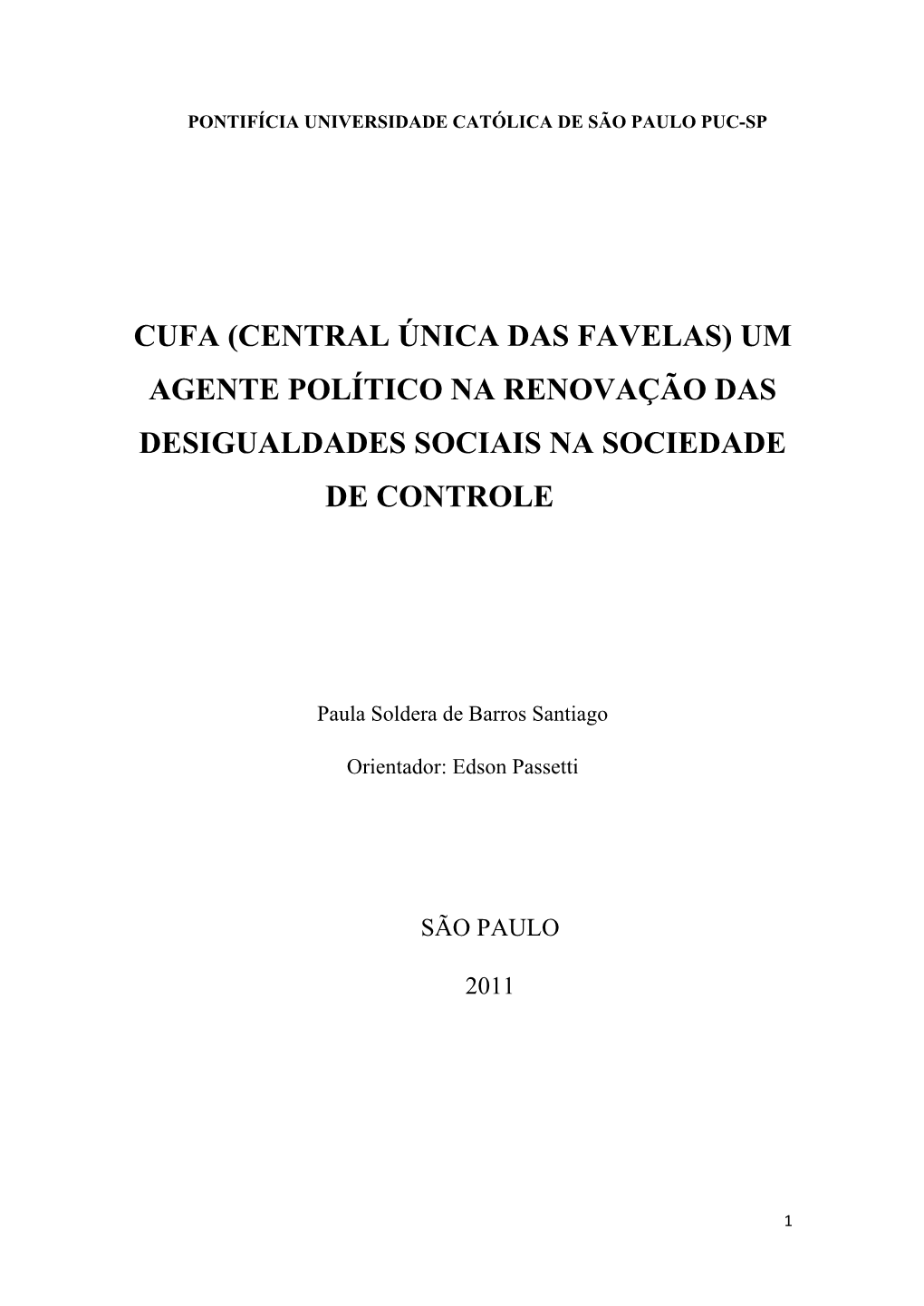 PONTIFÍCIA UNIVERSIDADE CATÓLICA DE SÃO PAULO PUC-SP

CUFA (CENTRAL ÚNICA DAS FAVELAS) UM AGENTE POLÍTICO NA RENOVAÇÃO DAS DESIGUALDADES SOCIAIS NA SOCIEDADE DE CONTROLE

Paula Soldera de Barros Santiago

Orientador: Edson Passetti

SÃO PAULO

2011

1